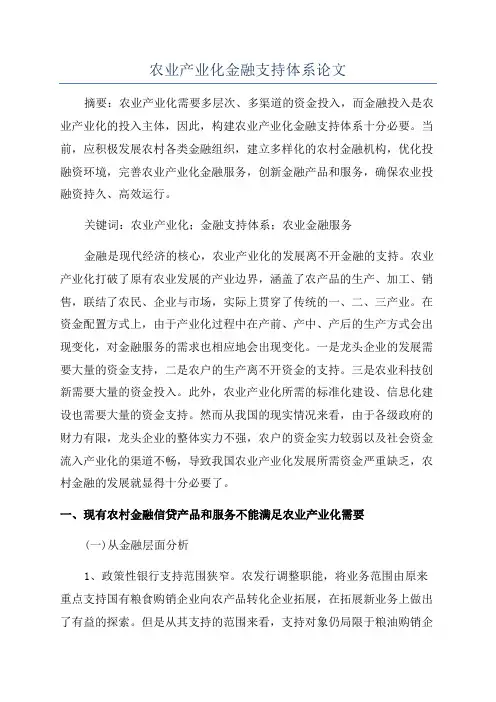 农业产业化金融支持体系论文

摘要：农业产业化需要多层次、多渠道的资金投入，而金融投入是农业产业化的投入主体，因此，构建农业产业化金融支持体系十分必要。当前，应积极发展农村各类金融组织，建立多样化的农村金融机构，优化投融资环境，完善农业产业化金融服务，创新金融产品和服务，确保农业投融资持久、高效运行。

关键词：农业产业化；金融支持体系；农业金融服务

金融是现代经济的核心，农业产业化的发展离不开金融的支持。农业产业化打破了原有农业发展的产业边界，涵盖了农产品的生产、加工、销售，联结了农民、企业与市场，实际上贯穿了传统的一、二、三产业。在资金配置方式上，由于产业化过程中在产前、产中、产后的生产方式会出现变化，对金融服务的需求也相应地会出现变化。一是龙头企业的发展需要大量的资金支持，二是农户的生产离不开资金的支持。三是农业科技创新需要大量的资金投入。此外，农业产业化所需的标准化建设、信息化建设也需要大量的资金支持。然而从我国的现实情况来看，由于各级政府的财力有限，龙头企业的整体实力不强，农户的资金实力较弱以及社会资金流入产业化的渠道不畅，导致我国农业产业化发展所需资金严重缺乏，农村金融的发展就显得十分必要了。

一、现有农村金融信贷产品和服务不能满足农业产业化需要

(一)从金融层面分析

1、政策性银行支持范围狭窄。农发行调整职能，将业务范围由原来重点支持国有粮食购销企业向农产品转化企业拓展，在拓展新业务上做出了有益的探索。但是从其支持的范围来看，支持对象仍局限于粮油购销企